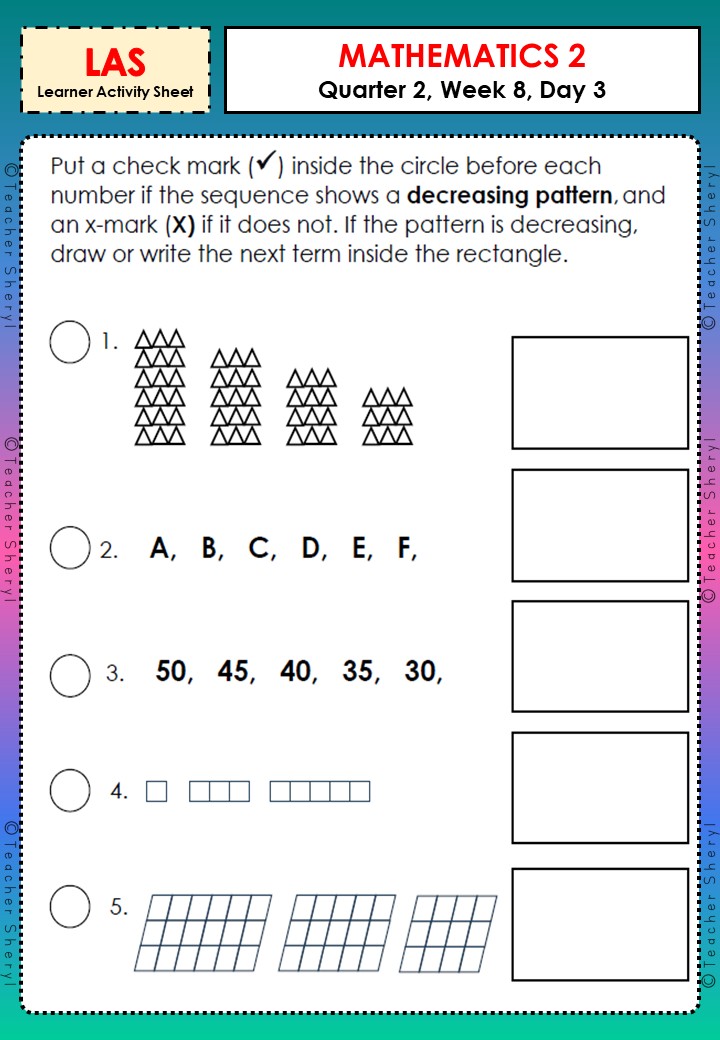 LAS
Learner Activity Sheet

MATHEMATICS 2
Quarter 2, Week 8, Day 3

Put a check mark (✓) inside the circle before each number if the sequence shows a decreasing pattern, and an x-mark (X) if it does not. If the pattern is decreasing, draw or write the next term inside the rectangle.

1.

2. A, B, C, D, E, F,

3. 50, 45, 40, 35, 30,

4.

5.

©Teacher Sheryl